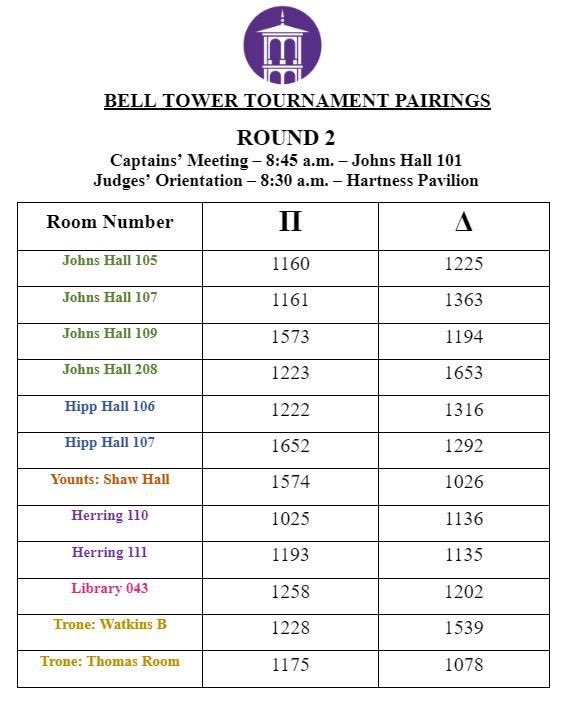 BELL TOWER TOURNAMENT PAIRINGS

ROUND 2
Captains' Meeting – 8:45 a.m. – Johns Hall 101
Judges' Orientation – 8:30 a.m. – Hartness Pavilion

| Room Number | Π | Δ |
|---|---|---|
| Johns Hall 105 | 1160 | 1225 |
| Johns Hall 107 | 1161 | 1363 |
| Johns Hall 109 | 1573 | 1194 |
| Johns Hall 208 | 1223 | 1653 |
| Hipp Hall 106 | 1222 | 1316 |
| Hipp Hall 107 | 1652 | 1292 |
| Younts: Shaw Hall | 1574 | 1026 |
| Herring 110 | 1025 | 1136 |
| Herring 111 | 1193 | 1135 |
| Library 043 | 1258 | 1202 |
| Trone: Watkins B | 1228 | 1539 |
| Trone: Thomas Room | 1175 | 1078 |